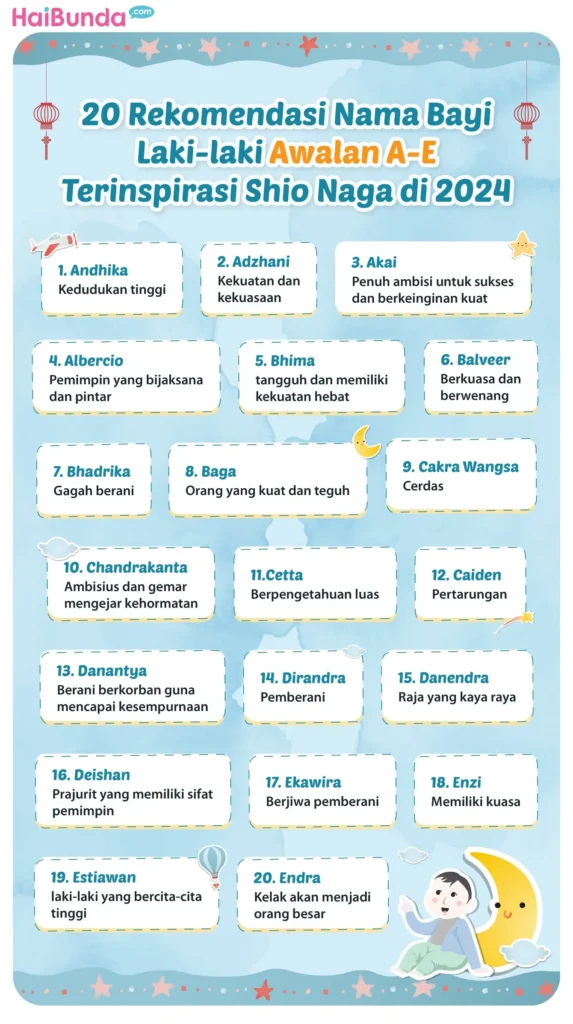 HaiBunda.com

20 Rekomendasi Nama Bayi Laki-laki Awalan A-E Terinspirasi Shio Naga di 2024

1. Andhika
Kedudukan tinggi

2. Adzhani
Kekuatan dan kekuasaan

3. Akai
Penuh ambisi untuk sukses dan berkeinginan kuat

4. Albercio
Pemimpin yang bijaksana dan pintar

5. Bhima
tangguh dan memiliki kekuatan hebat

6. Balveer
Berkuasa dan berwenang

7. Bhadrika
Gagah berani

8. Baga
Orang yang kuat dan teguh

9. Cakra Wangsa
Cerdas

10. Chandrakanta
Ambisius dan gemar mengejar kehormatan

11.Cetta
Berpengetahuan luas

12. Caiden
Pertarungan

13. Danantya
Berani berkorban guna mencapai kesempurnaan

14. Dirandra
Pemberani

15. Danendra
Raja yang kaya raya

16. Deishan
Prajurit yang memiliki sifat pemimpin

17. Ekawira
Berjiwa pemberani

18. Enzi
Memiliki kuasa

19. Estiawan
laki-laki yang bercita-cita tinggi

20. Endra
Kelak akan menjadi orang besar